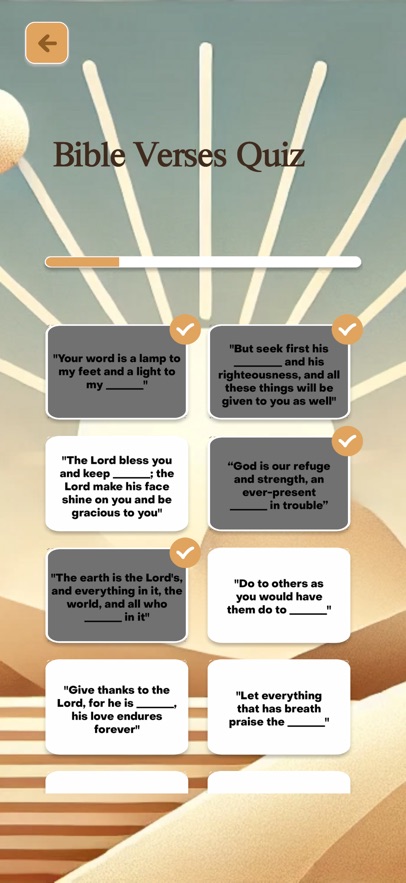 Bible Verses Quiz

"Your word is a lamp to my feet and a light to my ______"

"But seek first his ________ and his righteousness, and all these things will be given to you as well"

"The Lord bless you and keep ______; the Lord make his face shine on you and be gracious to you"

"God is our refuge and strength, an ever-present ______ in trouble"

"The earth is the Lord's, and everything in it, the world, and all who ______ in it"

"Do to others as you would have them do to ______"

"Give thanks to the Lord, for he is ______, his love endures forever"

"Let everything that has breath praise the ______"